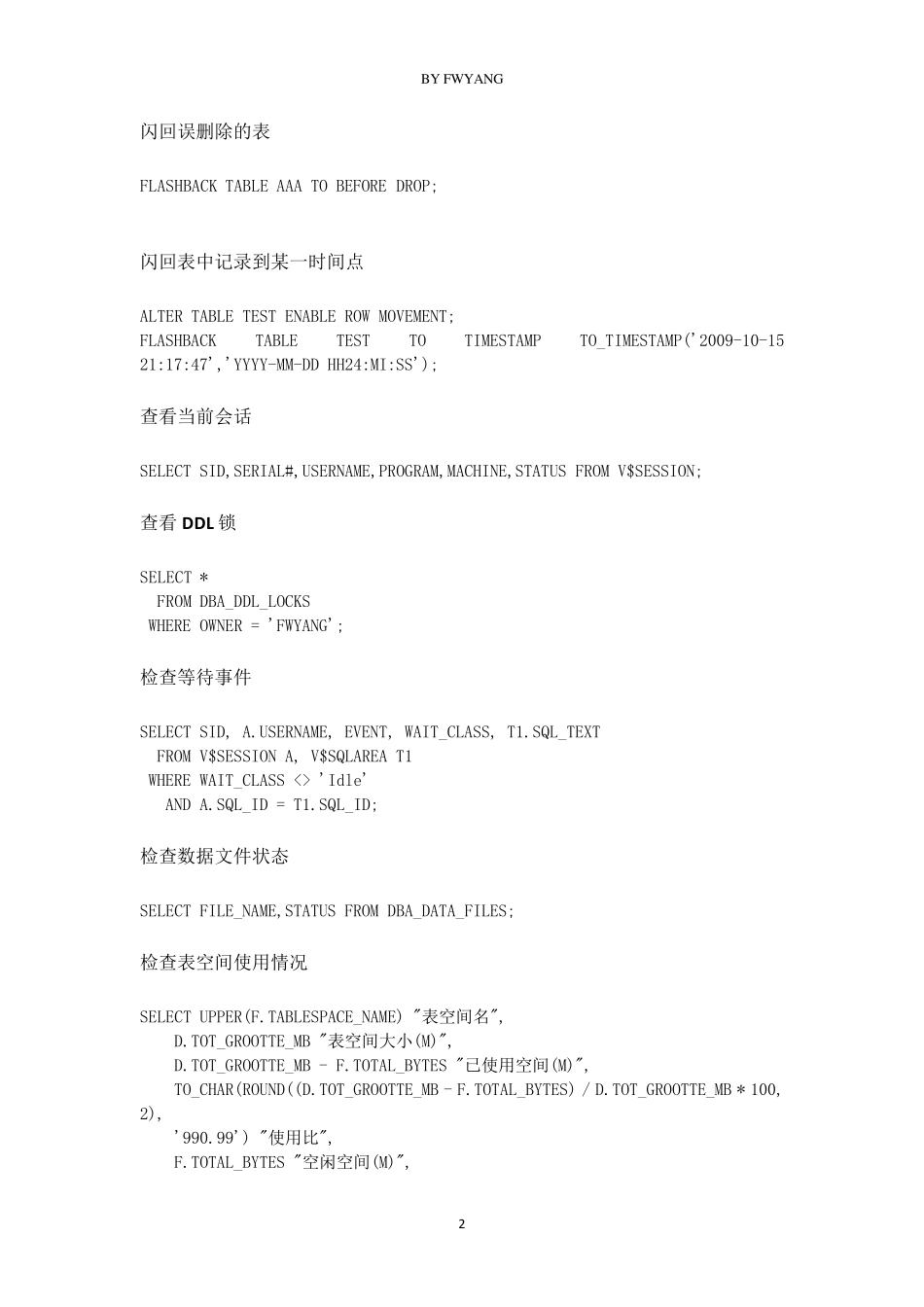 BY FWYANG

闪回误删除的表

FLASHBACK TABLE AAA TO BEFORE DROP;

闪回表中记录到某一时间点

ALTER TABLE TEST ENABLE ROW MOVEMENT;
FLASHBACK TABLE TEST TO TIMESTAMP TO_TIMESTAMP('2009-10-15 21:17:47','YYYY-MM-DD HH24:MI:SS');

查看当前会话

SELECT SID,SERIAL#,USERNAME,PROGRAM,MACHINE,STATUS FROM V$SESSION;

查看 DDL 锁

SELECT *
  FROM DBA_DDL_LOCKS
 WHERE OWNER = 'FWYANG';

检查等待事件

SELECT SID, A.USERNAME, EVENT, WAIT_CLASS, T1.SQL_TEXT
  FROM V$SESSION A, V$SQLAREA T1
 WHERE WAIT_CLASS <> 'Idle'
   AND A.SQL_ID = T1.SQL_ID;

检查数据文件状态

SELECT FILE_NAME,STATUS FROM DBA_DATA_FILES;

检查表空间使用情况

SELECT UPPER(F.TABLESPACE_NAME) "表空间名",
    D.TOT_GROOTTE_MB "表空间大小(M)",
    D.TOT_GROOTTE_MB - F.TOTAL_BYTES "已使用空间(M)",
    TO_CHAR(ROUND((D.TOT_GROOTTE_MB - F.TOTAL_BYTES) / D.TOT_GROOTTE_MB * 100, 2),
    '990.99') "使用比",
    F.TOTAL_BYTES "空闲空间(M)",

2